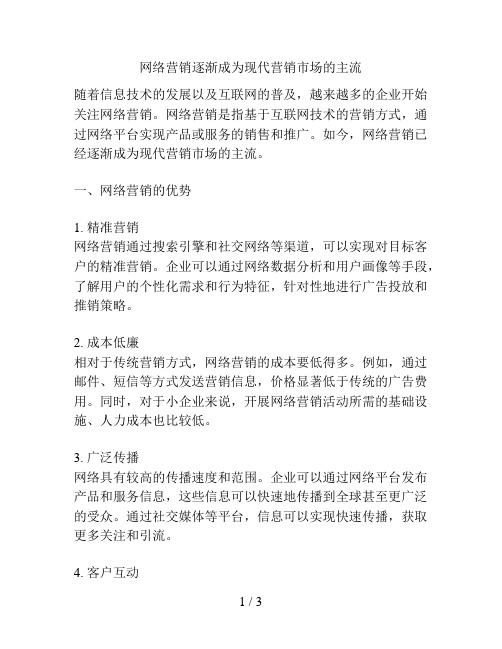 网络营销逐渐成为现代营销市场的主流

随着信息技术的发展以及互联网的普及，越来越多的企业开始关注网络营销。网络营销是指基于互联网技术的营销方式，通过网络平台实现产品或服务的销售和推广。如今，网络营销已经逐渐成为现代营销市场的主流。

一、网络营销的优势

1. 精准营销
网络营销通过搜索引擎和社交网络等渠道，可以实现对目标客户的精准营销。企业可以通过网络数据分析和用户画像等手段，了解用户的个性化需求和行为特征，针对性地进行广告投放和推销策略。

2. 成本低廉
相对于传统营销方式，网络营销的成本要低得多。例如，通过邮件、短信等方式发送营销信息，价格显著低于传统的广告费用。同时，对于小企业来说，开展网络营销活动所需的基础设施、人力成本也比较低。

3. 广泛传播
网络具有较高的传播速度和范围。企业可以通过网络平台发布产品和服务信息，这些信息可以快速地传播到全球甚至更广泛的受众。通过社交媒体等平台，信息可以实现快速传播，获取更多关注和引流。

4. 客户互动

1 / 3